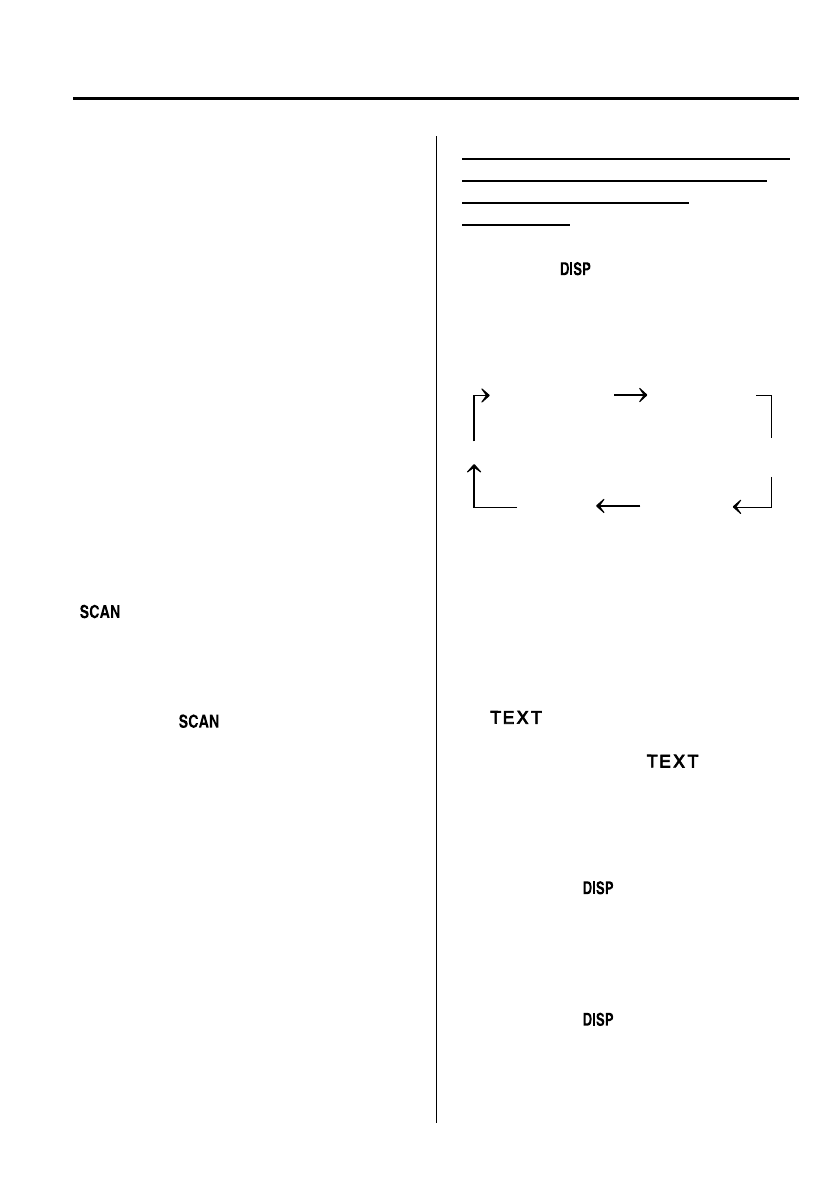 SCAN

SCAN

DISP

TEXT

TEXT

DISP

DISP